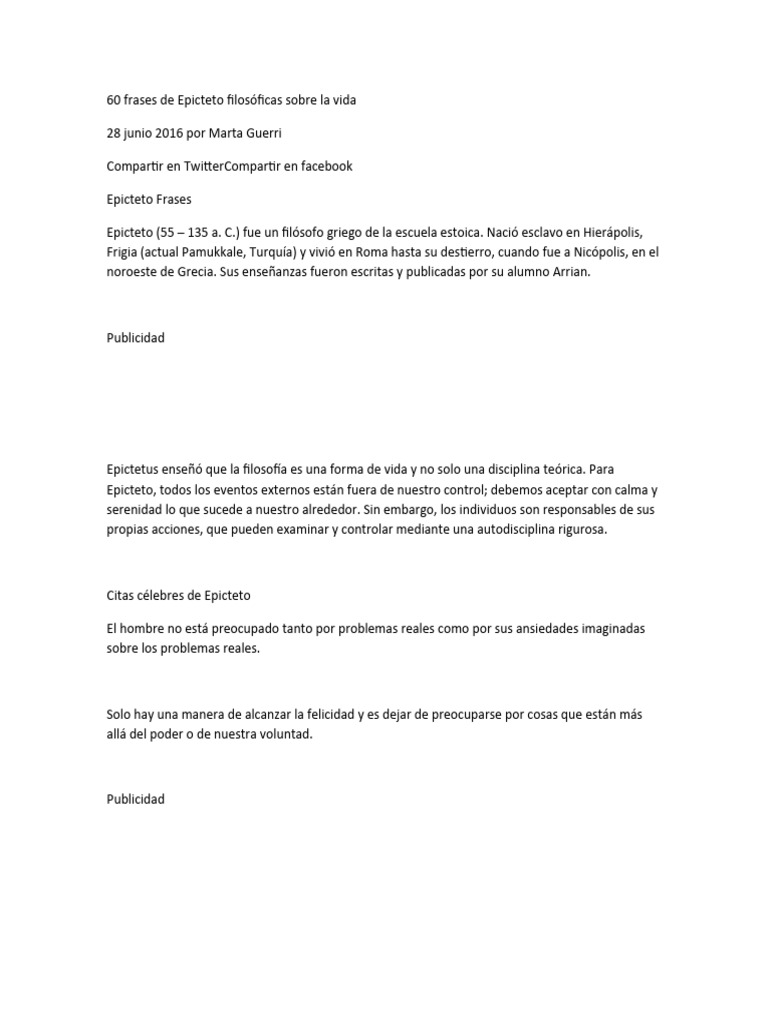 60 frases de Epicteto filosóficas sobre la vida

28 junio 2016 por Marta Guerri

Compartir en TwitterCompartir en facebook

Epicteto Frases

Epicteto (55 – 135 a. C.) fue un filósofo griego de la escuela estoica. Nació esclavo en Hierápolis, Frigia (actual Pamukkale, Turquía) y vivió en Roma hasta su destierro, cuando fue a Nicópolis, en el noroeste de Grecia. Sus enseñanzas fueron escritas y publicadas por su alumno Arrian.

Publicidad

Epictetus enseñó que la filosofía es una forma de vida y no solo una disciplina teórica. Para Epicteto, todos los eventos externos están fuera de nuestro control; debemos aceptar con calma y serenidad lo que sucede a nuestro alrededor. Sin embargo, los individuos son responsables de sus propias acciones, que pueden examinar y controlar mediante una autodisciplina rigurosa.

Citas célebres de Epicteto

El hombre no está preocupado tanto por problemas reales como por sus ansiedades imaginadas sobre los problemas reales.

Solo hay una manera de alcanzar la felicidad y es dejar de preocuparse por cosas que están más allá del poder o de nuestra voluntad.

Publicidad